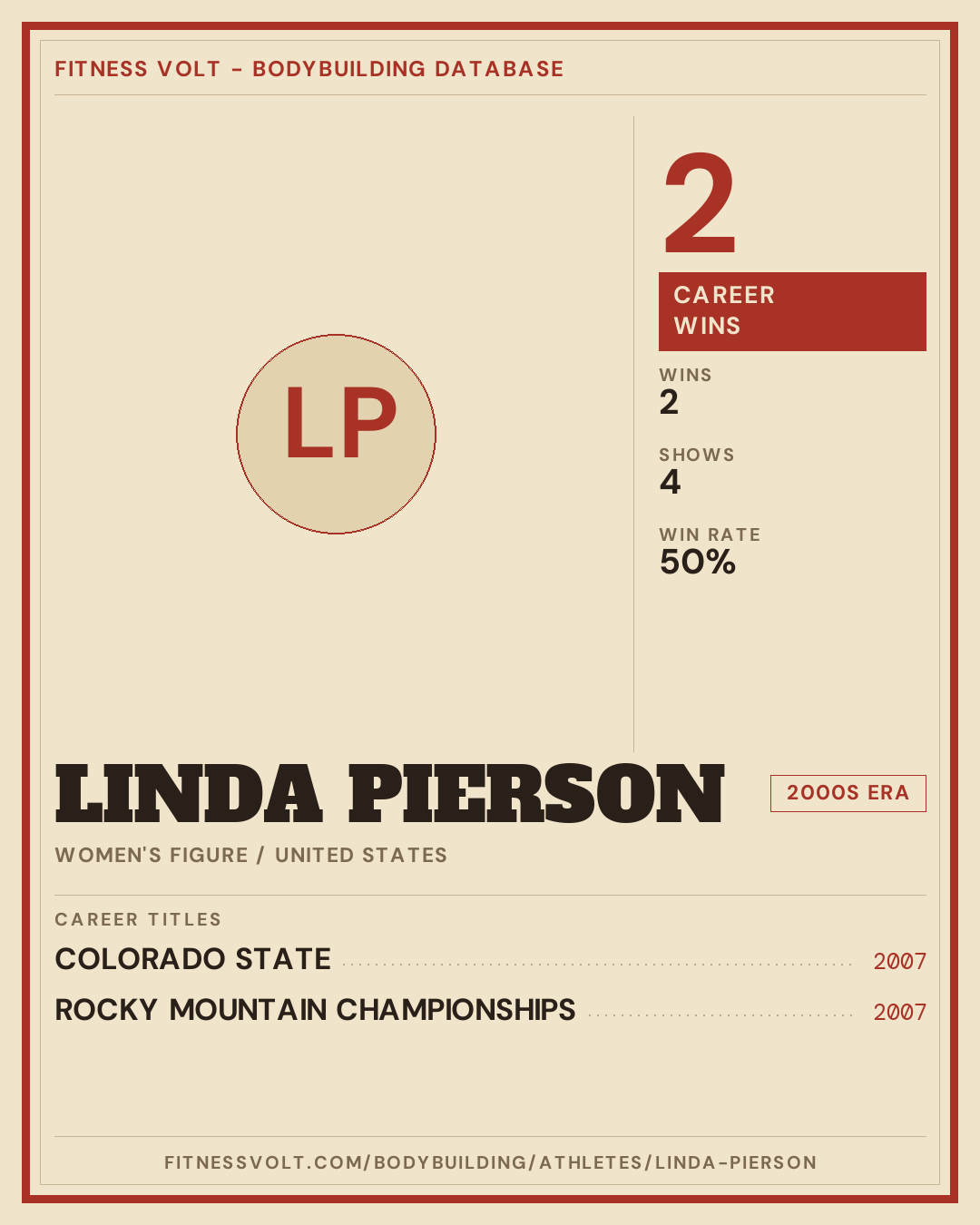 FITNESS VOLT - BODYBUILDING DATABASE

LP

2

CAREER WINS

WINS
2

SHOWS
4

WIN RATE
50%

LINDA PIERSON

2000S ERA

WOMEN'S FIGURE / UNITED STATES

CAREER TITLES

COLORADO STATE 2007

ROCKY MOUNTAIN CHAMPIONSHIPS 2007

FITNESSVOLT.COM/BODYBUILDING/ATHLETES/LINDA-PIERSON